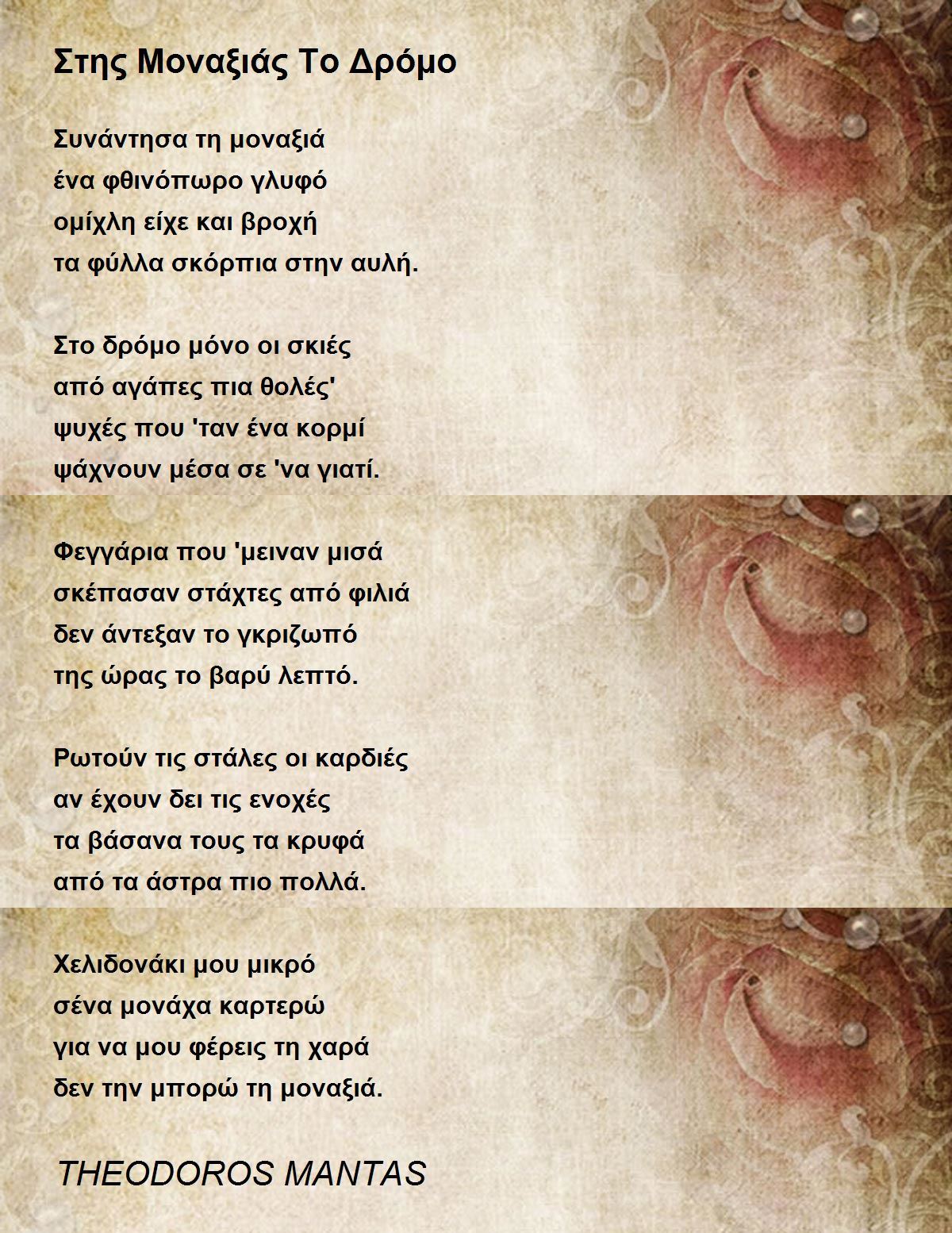 Στης Μοναξιάς Το Δρόμο

Συνάντησα τη μοναξιά
ένα φθινόπωρο γλυφό
ομίχλη είχε και βροχή
τα φύλλα σκόρπια στην αυλή.

Στο δρόμο μόνο οι σκιές
από αγάπες πια θολές'
ψυχές που 'ταν ένα κορμί
ψάχνουν μέσα σε 'να γιατί.

Φεγγάρια που 'μειναν μισά
σκέπασαν στάχτες από φιλιά
δεν άντεξαν το γκριζωπό
της ώρας το βαρύ λεπτό.

Ρωτούν τις στάλες οι καρδιές
αν έχουν δει τις ενοχές
τα βάσανα τους τα κρυφά
από τα άστρα πιο πολλά.

Χελιδονάκι μου μικρό
σένα μονάχα καρτερώ
για να μου φέρεις τη χαρά
δεν την μπορώ τη μοναξιά.

THEODOROS MANTAS